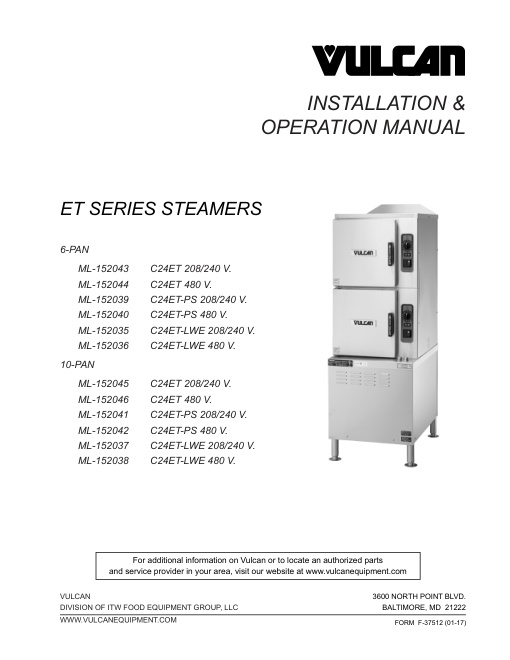 VULCAN

INSTALLATION &
OPERATION MANUAL

ET SERIES STEAMERS

6-PAN

ML-152043 C24ET 208/240 V.
ML-152044 C24ET 480 V.
ML-152039 C24ET-PS 208/240 V.
ML-152040 C24ET-PS 480 V.
ML-152035 C24ET-LWE 208/240 V.
ML-152036 C24ET-LWE 480 V.

10-PAN

ML-152045 C24ET 208/240 V.
ML-152046 C24ET 480 V.
ML-152041 C24ET-PS 208/240 V.
ML-152042 C24ET-PS 480 V.
ML-152037 C24ET-LWE 208/240 V.
ML-152038 C24ET-LWE 480 V.

VULCAN

VULCAN

For additional information on Vulcan or to locate an authorized parts and service provider in your area, visit our website at www.vulcanequipment.com

VULCAN
DIVISION OF ITW FOOD EQUIPMENT GROUP, LLC
WWW.VULCANEQUIPMENT.COM

3600 NORTH POINT BLVD.
BALTIMORE, MD 21222

FORM F-37512 (01-17)